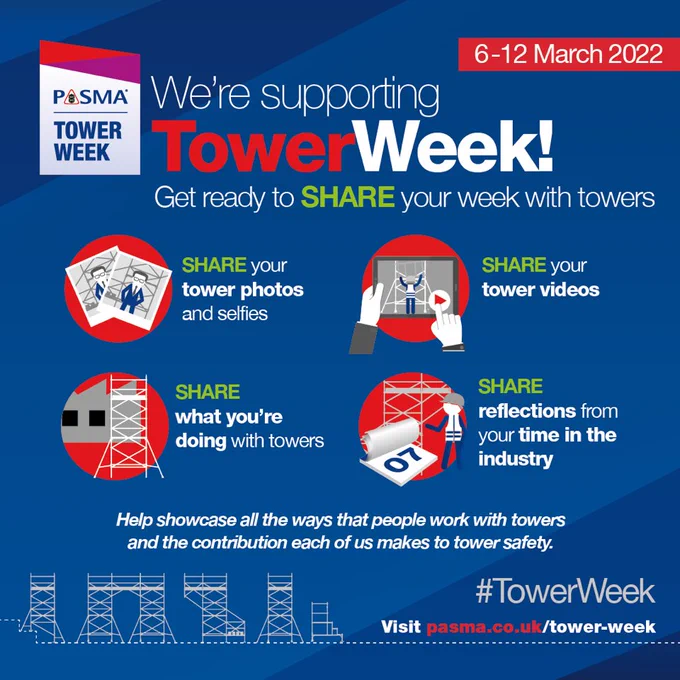 PASMA
TOWER WEEK

6-12 March 2022

We're supporting
TowerWeek!

Get ready to SHARE your week with towers

SHARE your tower photos and selfies

SHARE your tower videos

SHARE what you're doing with towers

SHARE reflections from your time in the industry

07

Help showcase all the ways that people work with towers and the contribution each of us makes to tower safety.

#TowerWeek

Visit pasma.co.uk/tower-week